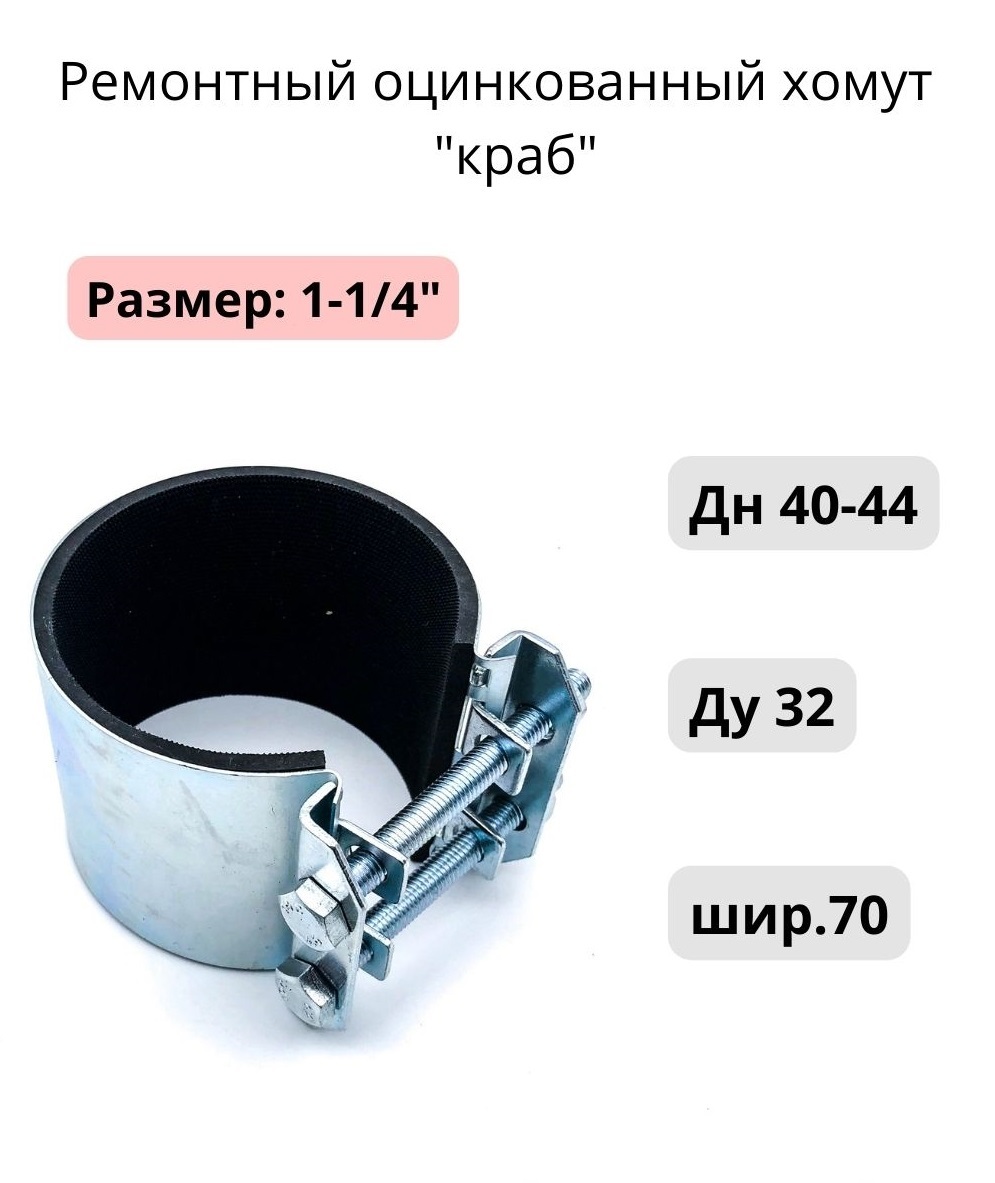 Ремонтный оцинкованный хомут "краб"

Размер: 1-1/4"

Дн 40-44

Ду 32

шир.70